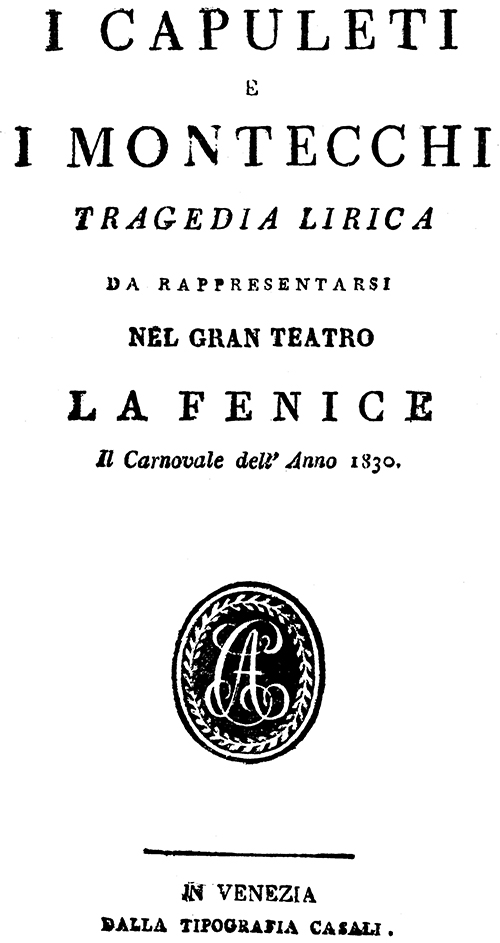 I CAPULETI
E
I MONTECCHI
TRAGEDIA LIRICA
DA RAPPRESENTARSI
NEL GRAN TEATRO
LA FENICE
Il Carnovale dell' Anno 1830.

IN VENEZIA
DALLA TIPOGRAFIA CASALI.